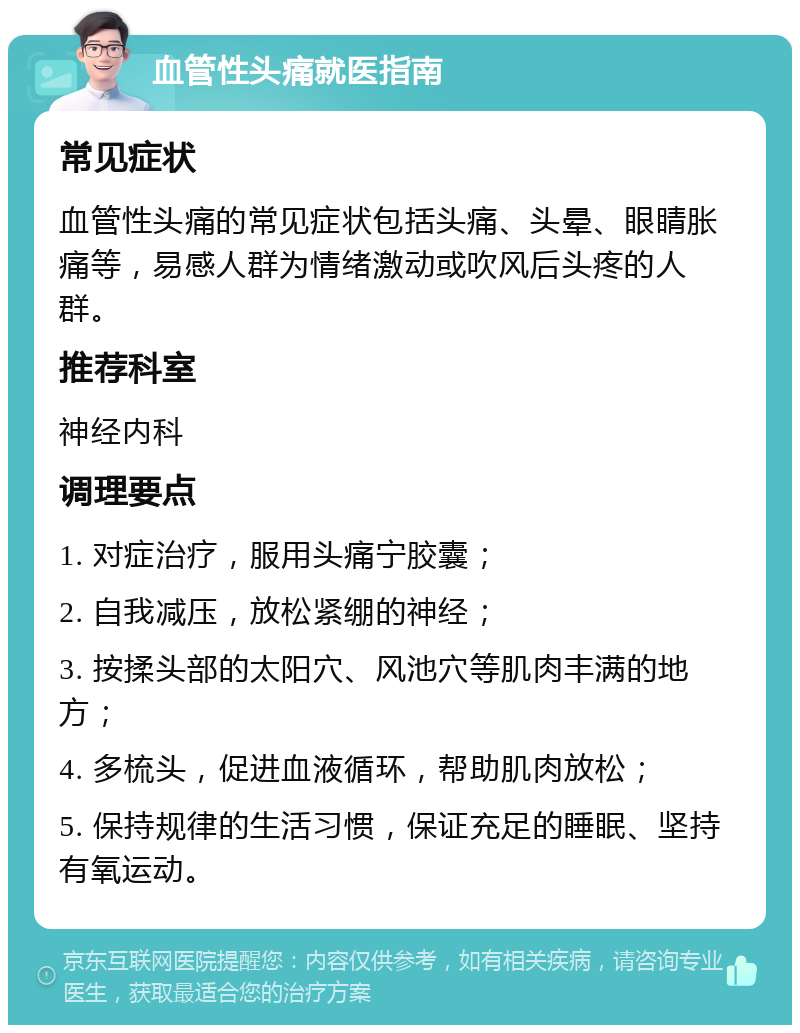 血管性头痛就医指南

常见症状

血管性头痛的常见症状包括头痛、头晕、眼睛胀痛等，易感人群为情绪激动或吹风后头疼的人群。

推荐科室

神经内科

调理要点

1. 对症治疗，服用头痛宁胶囊；

2. 自我减压，放松紧绷的神经；

3. 按揉头部的太阳穴、风池穴等肌肉丰满的地方；

4. 多梳头，促进血液循环，帮助肌肉放松；

5. 保持规律的生活习惯，保证充足的睡眠、坚持有氧运动。

京东互联网医院提醒您：内容仅供参考，如有相关疾病，请咨询专业医生，获取最适合您的治疗方案